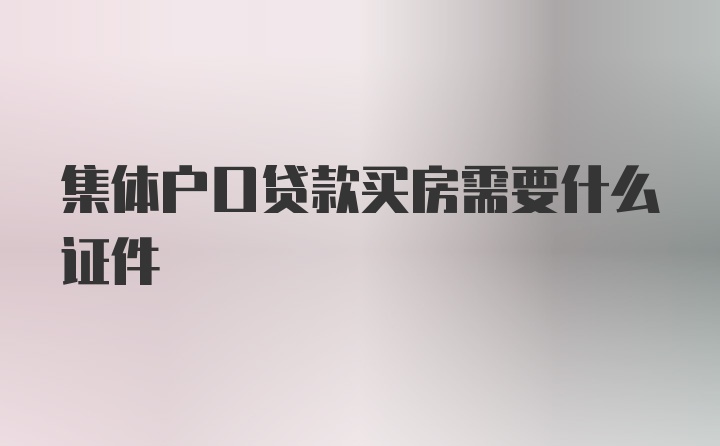 集体户口贷款买房需要什么证件